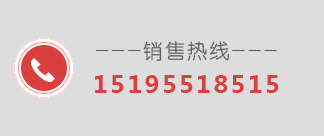 ———销售热线———
15195518515